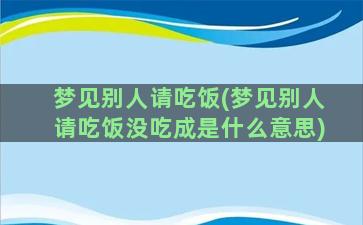 梦见别人请吃饭(梦见别人请吃饭没吃成是什么意思)